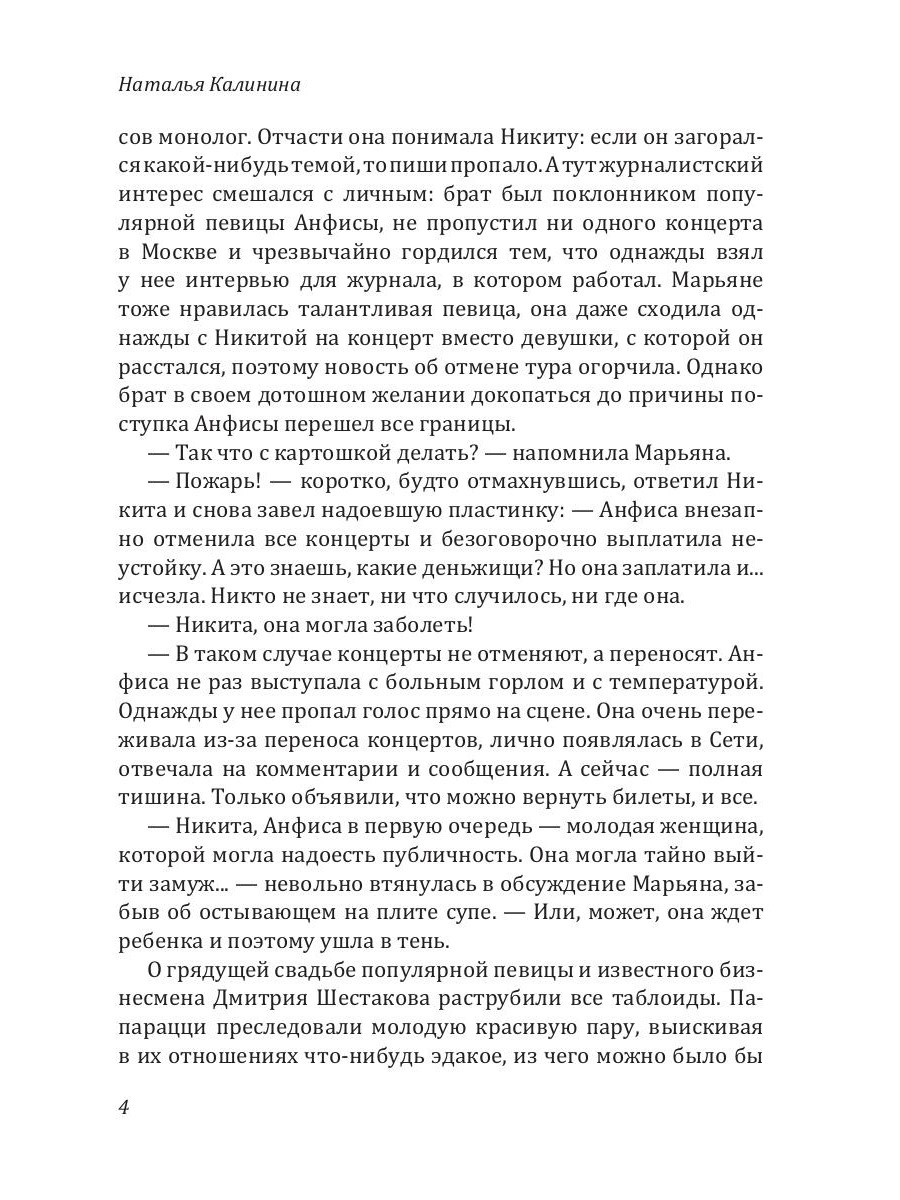 Наталья Калинина

сов монолог. Отчасти она понимала Никиту: если он загорался какой-нибудь темой, то пиши пропало. А тут журналистский интерес смешался с личным: брат был поклонником популярной певицы Анфисы, не пропустил ни одного концерта в Москве и чрезвычайно гордился тем, что однажды взял у нее интервью для журнала, в котором работал. Марьяне тоже нравилась талантливая певица, она даже сходила однажды с Никитой на концерт вместо девушки, с которой он расстался, поэтому новость об отмене тура огорчила. Однако брат в своем дотошном желании докопаться до причины поступка Анфисы перешел все границы.

— Так что с картошкой делать? — напомнила Марьяна.

— Пожарь! — коротко, будто отмахнувшись, ответил Никита и снова завел надоевшую пластинку: — Анфиса внезапно отменила все концерты и безоговорочно выплатила неустойку. А это знаешь, какие деньжищи? Но она заплатила и... исчезла. Никто не знает, ни что случилось, ни где она.

— Никита, она могла заболеть!

— В таком случае концерты не отменяют, а переносят. Анфиса не раз выступала с больным горлом и с температурой. Однажды у нее пропал голос прямо на сцене. Она очень переживала из-за переноса концертов, лично появлялась в Сети, отвечала на комментарии и сообщения. А сейчас — полная тишина. Только объявили, что можно вернуть билеты, и все.

— Никита, Анфиса в первую очередь — молодая женщина, которой могла надоесть публичность. Она могла тайно выйти замуж... — невольно втянулась в обсуждение Марьяна, забыв об остывающем на плите супе. — Или, может, она ждет ребенка и поэтому ушла в тень.

О грядущей свадьбе популярной певицы и известного бизнесмена Дмитрия Шестакова раструбили все таблоиды. Папарацци преследовали молодую красивую пару, выискивая в их отношениях что-нибудь эдакое, из чего можно было бы

4